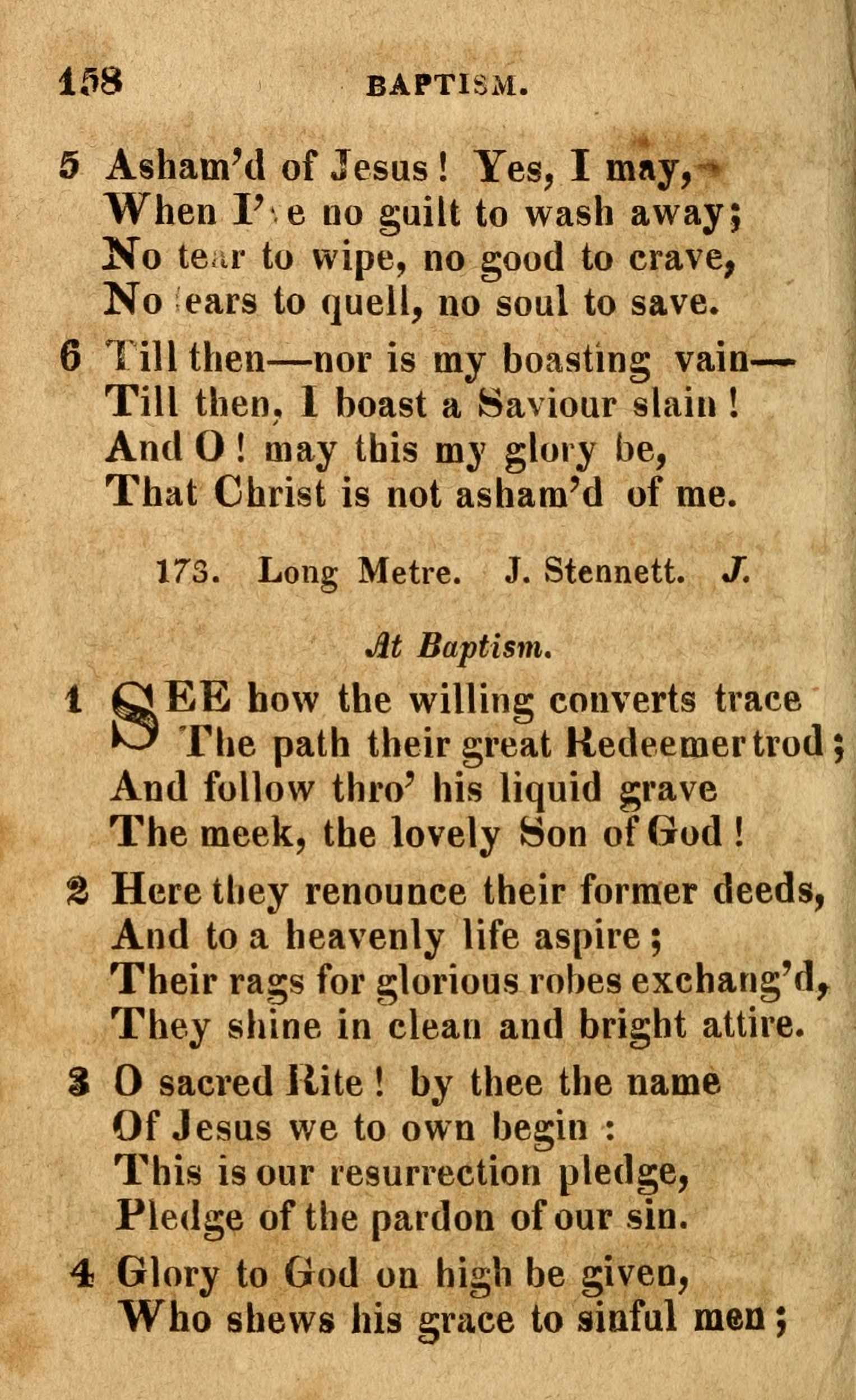 158 BAPTISM.

5 Asham'd of Jesus! Yes, I may,
When I've no guilt to wash away;
No tear to wipe, no good to crave,
No fears to quell, no soul to save.

6 Till then—nor is my boasting vain—
Till then, I boast a Saviour slain!
And O! may this my glory be,
That Christ is not asham'd of me.

173. Long Metre. J. Stennett. J.

At Baptism.

1 SEE how the willing converts trace
The path their great Redeemer trod;
And follow thro' his liquid grave
The meek, the lovely Son of God!

2 Here they renounce their former deeds,
And to a heavenly life aspire;
Their rags for glorious robes exchang'd,
They shine in clean and bright attire.

3 O sacred Rite! by thee the name
Of Jesus we to own begin:
This is our resurrection pledge,
Pledge of the pardon of our sin.

4 Glory to God on high be given,
Who shews his grace to sinful men;